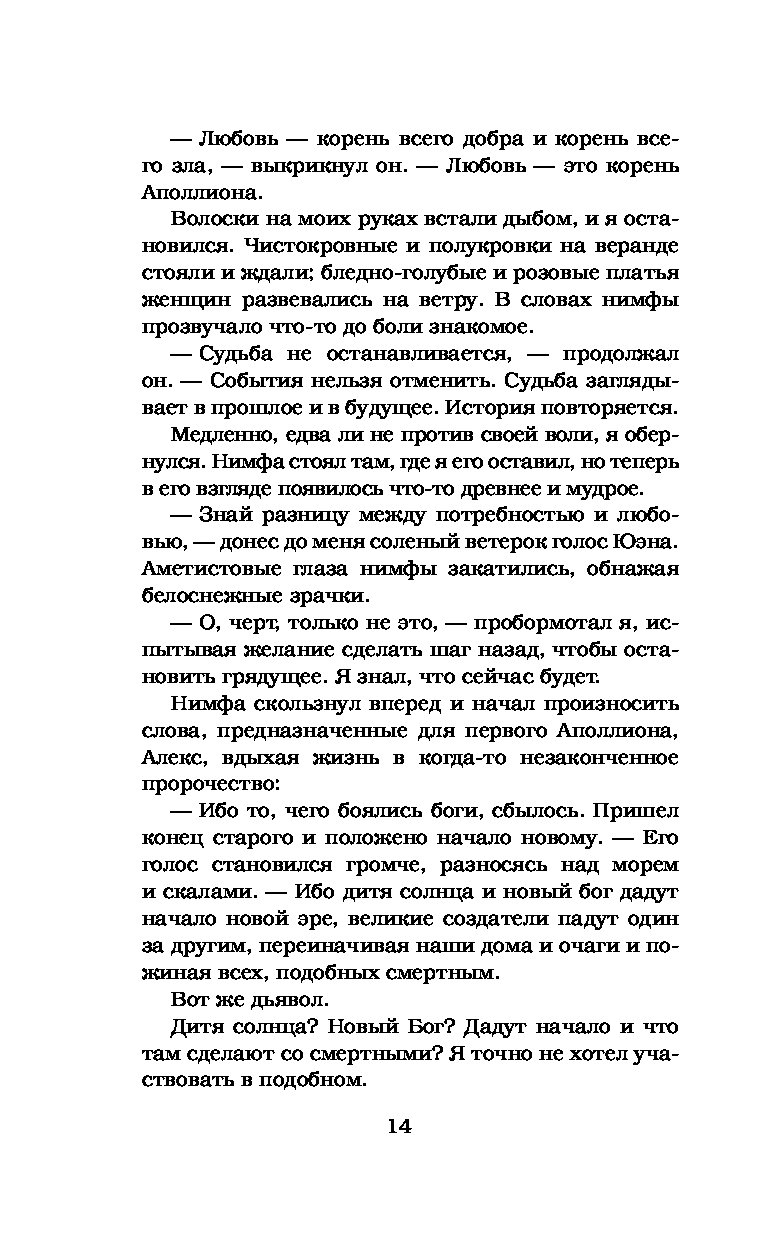 — Любовь — корень всего добра и корень всего зла, — выкрикнул он. — Любовь — это корень Аполлиона.

Волоски на моих руках встали дыбом, и я остановился. Чистокровные и полукровки на веранде стояли и ждали; бледно-голубые и розовые платья женщин развевались на ветру. В словах нимфы прозвучало что-то до боли знакомое.

— Судьба не останавливается, — продолжал он. — События нельзя отменить. Судьба заглядывает в прошлое и в будущее. История повторяется.

Медленно, едва ли не против своей воли, я обернулся. Нимфа стоял там, где я его оставил, но теперь в его взгляде появилось что-то древнее и мудрое.

— Знай разницу между потребностью и любовью, — донес до меня соленый ветерок голос Юэна. Аметистовые глаза нимфы закатились, обнажая белоснежные зрачки.

— О, черт, только не это, — пробормотал я, испытывая желание сделать шаг назад, чтобы остановить грядущее. Я знал, что сейчас будет.

Нимфа скользнул вперед и начал произносить слова, предназначенные для первого Аполлиона, Алекс, вдыхая жизнь в когда-то незаконченное пророчество:

— Ибо то, чего боялись боги, сбылось. Пришел конец старого и положено начало новому. — Его голос становился громче, разносясь над морем и скалами. — Ибо дитя солнца и новый бог дадут начало новой эре, великие создатели падут один за другим, переиначивая наши дома и очаги и пожиная всех, подобных смертным.

Вот же дьявол.

Дитя солнца? Новый Бог? Дадут начало и что там сделают со смертными? Я точно не хотел участвовать в подобном.

14